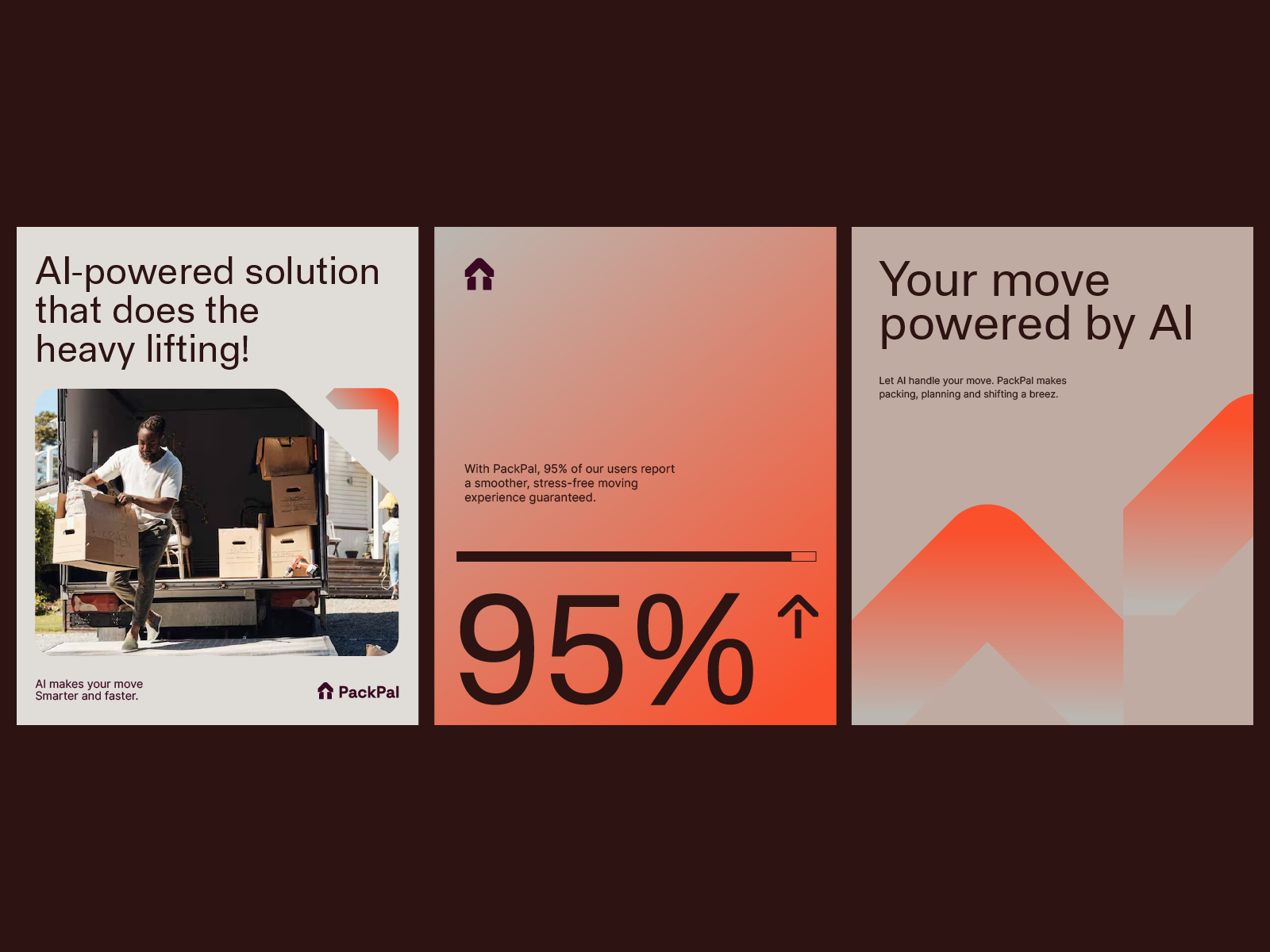 AI-powered solution that does the heavy lifting!

AI makes your move
Smarter and faster.

PackPal

With PackPal, 95% of our users report a smoother, stress-free moving experience guaranteed.

95%

Your move powered by AI

Let AI handle your move. PackPal makes packing, planning and shifting a breez.